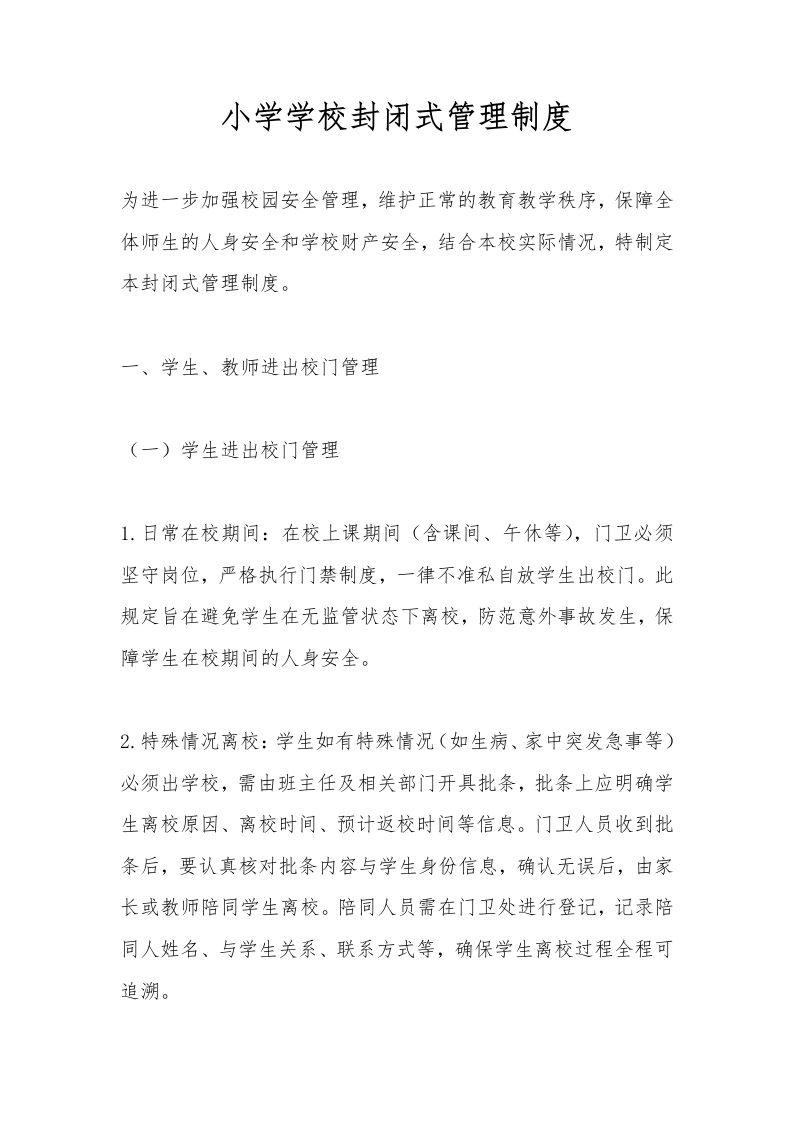 小学学校封闭式管理制度

为进一步加强校园安全管理，维护正常的教育教学秩序，保障全体师生的人身安全和学校财产安全，结合本校实际情况，特制定本封闭式管理制度。

一、学生、教师进出校门管理

（一）学生进出校门管理

1.日常在校期间：在校上课期间（含课间、午休等），门卫必须坚守岗位，严格执行门禁制度，一律不准私自放学生出校门。此规定旨在避免学生在无监管状态下离校，防范意外事故发生，保障学生在校期间的人身安全。

2.特殊情况离校：学生如有特殊情况（如生病、家中突发急事等）必须出学校，需由班主任及相关部门开具批条，批条上应明确学生离校原因、离校时间、预计返校时间等信息。门卫人员收到批条后，要认真核对批条内容与学生身份信息，确认无误后，由家长或教师陪同学生离校。陪同人员需在门卫处进行登记，记录陪同人姓名、与学生关系、联系方式等，确保学生离校过程全程可追溯。